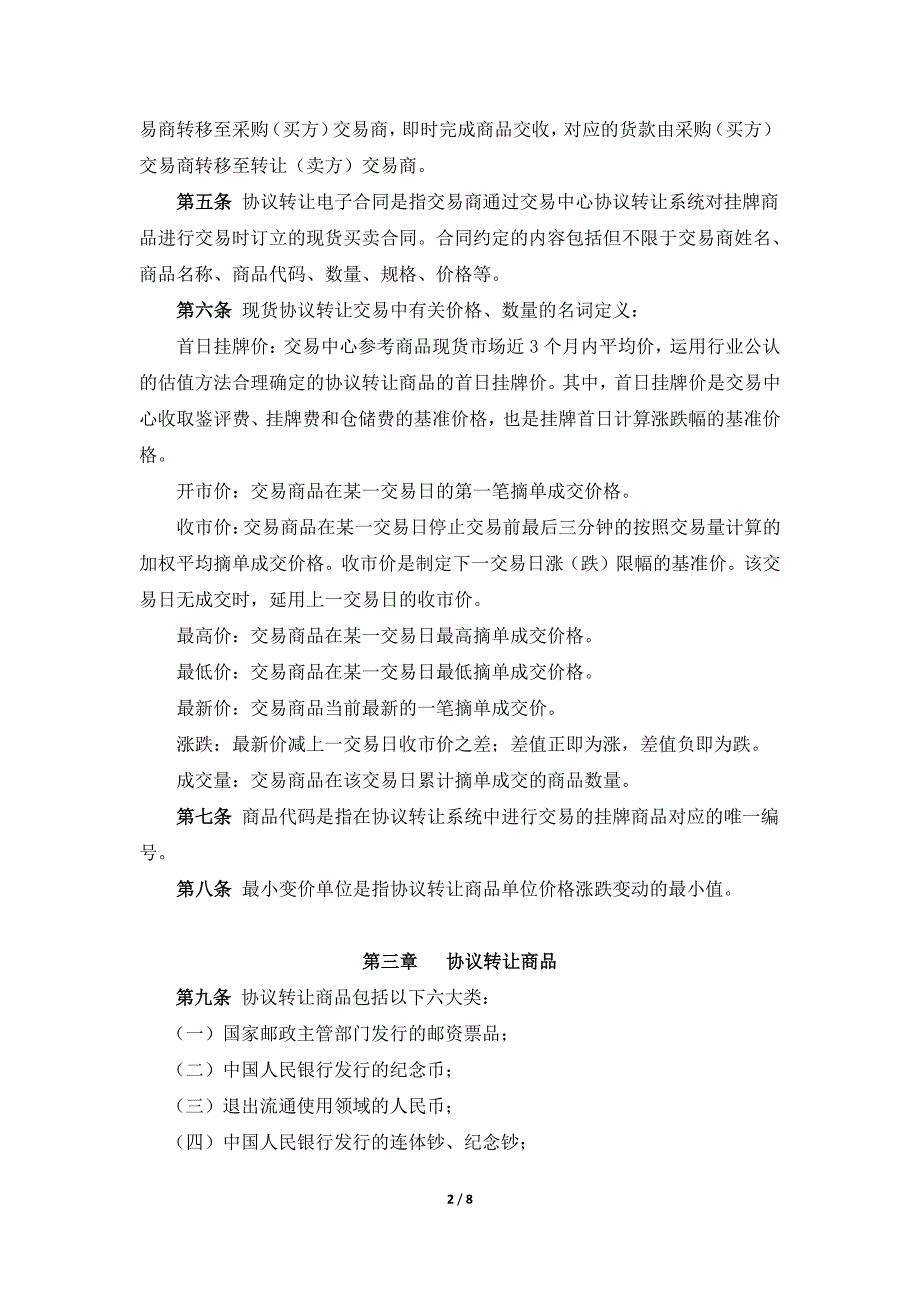 易商转移至采购（买方）交易商，即时完成商品交收，对应的货款由采购（买方）交易商转移至转让（卖方）交易商。

第五条 协议转让电子合同是指交易商通过交易中心协议转让系统对挂牌商品进行交易时订立的现货买卖合同。合同约定的内容包括但不限于交易商姓名、商品名称、商品代码、数量、规格、价格等。

第六条 现货协议转让交易中有关价格、数量的名词定义：

首日挂牌价：交易中心参考商品现货市场近 3 个月内平均价，运用行业公认的估值方法合理确定的协议转让商品的首日挂牌价。其中，首日挂牌价是交易中心收取鉴评费、挂牌费和仓储费的基准价格，也是挂牌首日计算涨跌幅的基准价格。

开市价：交易商品在某一交易日的第一笔摘单成交价格。

收市价：交易商品在某一交易日停止交易前最后三分钟的按照交易量计算的加权平均摘单成交价格。收市价是制定下一交易日涨（跌）限幅的基准价。该交易日无成交时，延用上一交易日的收市价。

最高价：交易商品在某一交易日最高摘单成交价格。

最低价：交易商品在某一交易日最低摘单成交价格。

最新价：交易商品当前最新的一笔摘单成交价。

涨跌：最新价减上一交易日收市价之差；差值正即为涨，差值负即为跌。

成交量：交易商品在该交易日累计摘单成交的商品数量。

第七条 商品代码是指在协议转让系统中进行交易的挂牌商品对应的唯一编号。

第八条 最小变价单位是指协议转让商品单位价格涨跌变动的最小值。

第三章 协议转让商品

第九条 协议转让商品包括以下六大类：

（一）国家邮政主管部门发行的邮资票品；

（二）中国人民银行发行的纪念币；

（三）退出流通使用领域的人民币；

（四）中国人民银行发行的连体钞、纪念钞；

2 / 8